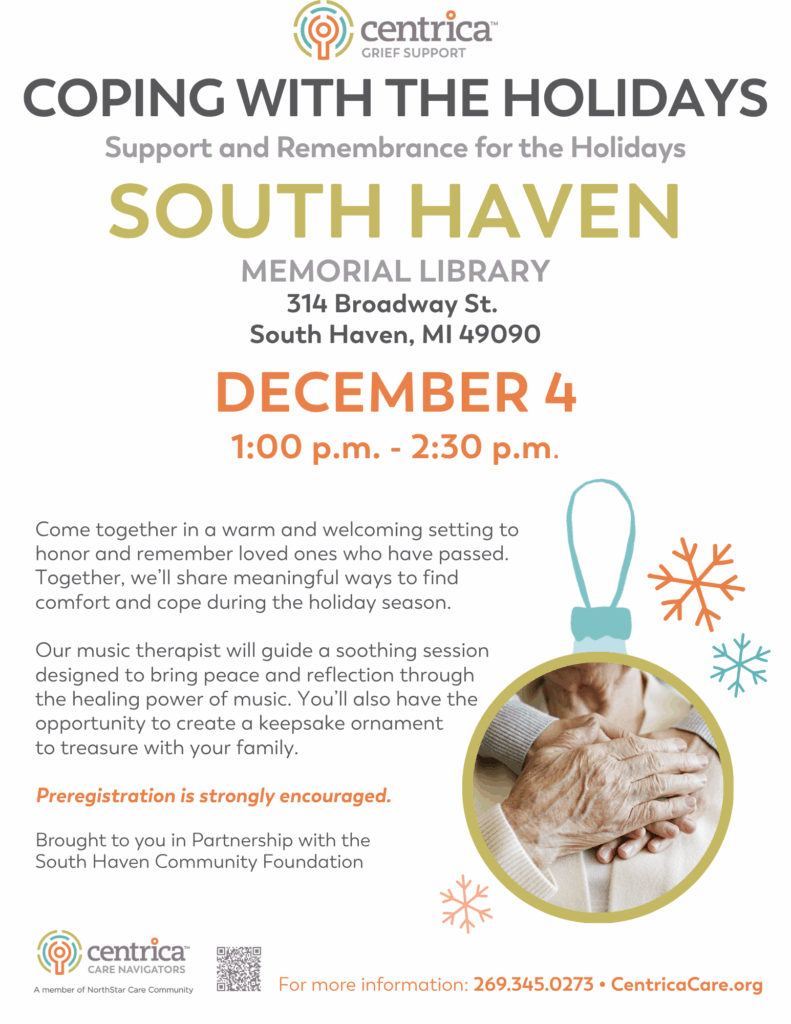 centrica™
GRIEF SUPPORT

COPING WITH THE HOLIDAYS

Support and Remembrance for the Holidays

SOUTH HAVEN

MEMORIAL LIBRARY
314 Broadway St.
South Haven, MI 49090

DECEMBER 4

1:00 p.m. - 2:30 p.m.

Come together in a warm and welcoming setting to honor and remember loved ones who have passed. Together, we'll share meaningful ways to find comfort and cope during the holiday season.

Our music therapist will guide a soothing session designed to bring peace and reflection through the healing power of music. You'll also have the opportunity to create a keepsake ornament to treasure with your family.

Preregistration is strongly encouraged.

Brought to you in Partnership with the South Haven Community Foundation

centrica™
CARE NAVIGATORS
A member of NorthStar Care Community

For more information: 269.345.0273 • CentricaCare.org